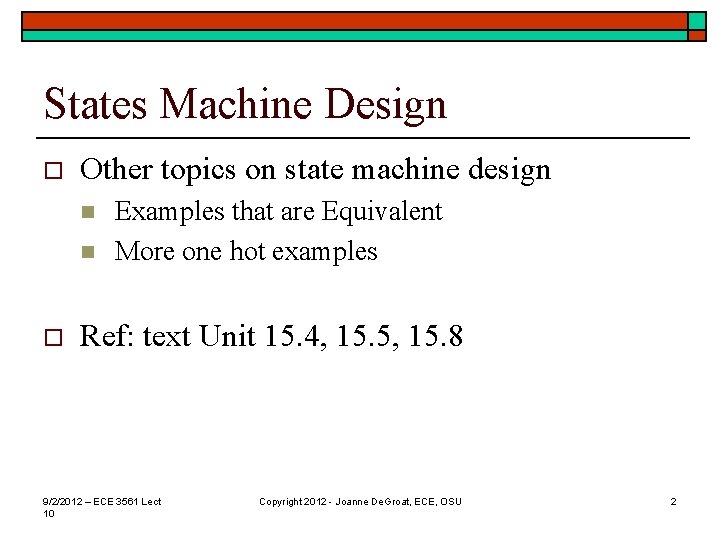 States Machine Design

☐ Other topics on state machine design

• Examples that are Equivalent

• More one hot examples

☐ Ref: text Unit 15.4, 15.5, 15.8

9/2/2012 – ECE 3561 Lect 10

Copyright 2012 - Joanne DeGroat, ECE, OSU

2